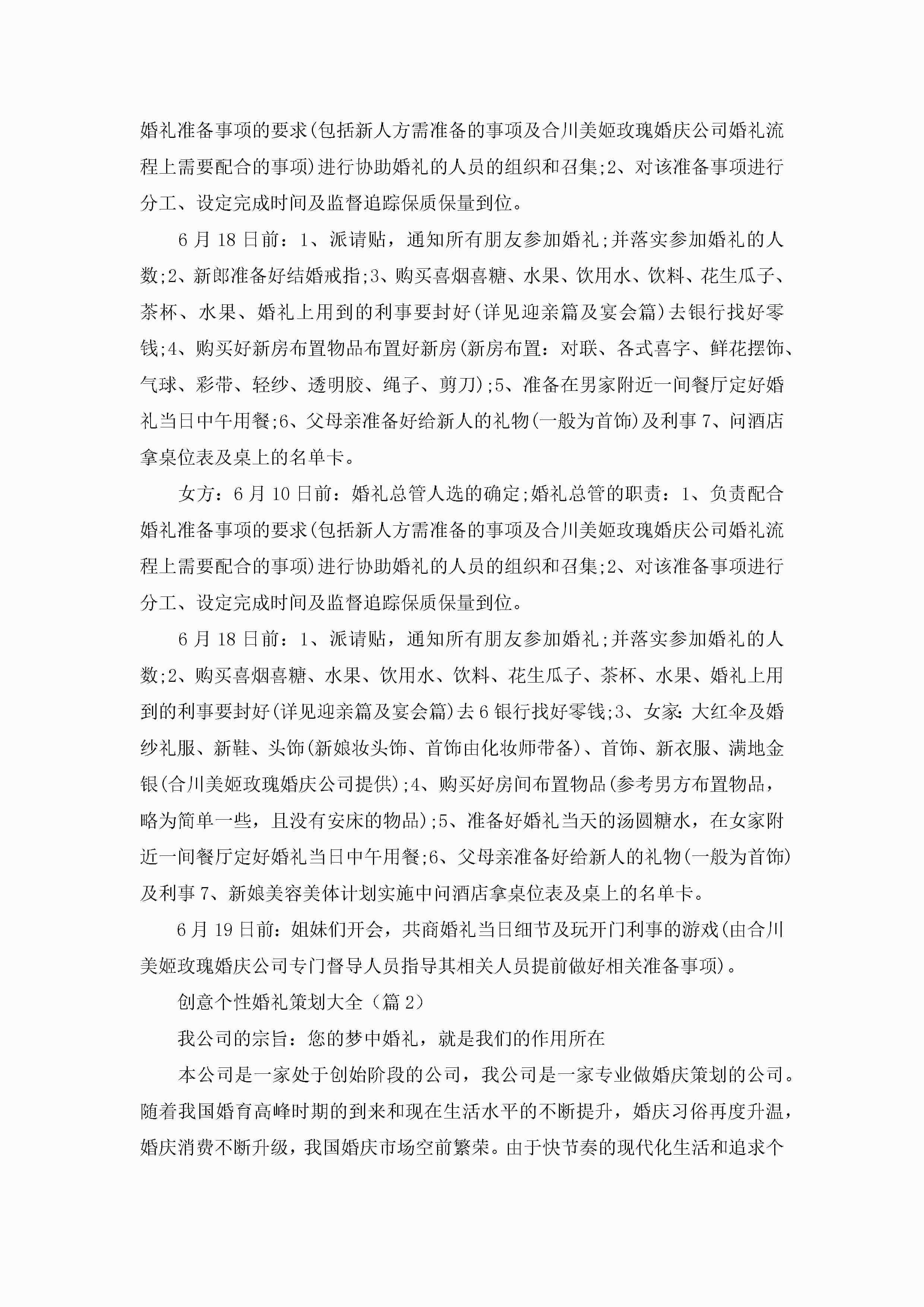 婚礼准备事项的要求(包括新人方需准备的事项及合川美姬玫瑰婚庆公司婚礼流程上需要配合的事项)进行协助婚礼的人员的组织和召集;2、对该准备事项进行分工、设定完成时间及监督追踪保质保量到位。

6月18日前：1、派请贴，通知所有朋友参加婚礼;并落实参加婚礼的人数;2、新郎准备好结婚戒指;3、购买喜烟喜糖、水果、饮用水、饮料、花生瓜子、茶杯、水果、婚礼上用到的利事要封好(详见迎亲篇及宴会篇)去银行找好零钱;4、购买好新房布置物品布置好新房(新房布置：对联、各式喜字、鲜花摆饰、气球、彩带、轻纱、透明胶、绳子、剪刀);5、准备在男家附近一间餐厅定好婚礼当日中午用餐;6、父母亲准备好给新人的礼物(一般为首饰)及利事7、问酒店拿桌位表及桌上的名单卡。

女方：6月10日前：婚礼总管人选的确定;婚礼总管的职责：1、负责配合婚礼准备事项的要求(包括新人方需准备的事项及合川美姬玫瑰婚庆公司婚礼流程上需要配合的事项)进行协助婚礼的人员的组织和召集;2、对该准备事项进行分工、设定完成时间及监督追踪保质保量到位。

6月18日前：1、派请贴，通知所有朋友参加婚礼;并落实参加婚礼的人数;2、购买喜烟喜糖、水果、饮用水、饮料、花生瓜子、茶杯、水果、婚礼上用到的利事要封好(详见迎亲篇及宴会篇)去6银行找好零钱;3、女家:大红伞及婚纱礼服、新鞋、头饰(新娘妆头饰、首饰由化妆师带备)、首饰、新衣服、满地金银(合川美姬玫瑰婚庆公司提供);4、购买好房间布置物品(参考男方布置物品，略为简单一些，且没有安床的物品);5、准备好婚礼当天的汤圆糖水，在女家附近一间餐厅定好婚礼当日中午用餐;6、父母亲准备好给新人的礼物(一般为首饰)及利事7、新娘美容美体计划实施中问酒店拿桌位表及桌上的名单卡。

6月19日前：姐妹们开会，共商婚礼当日细节及玩开门利事的游戏(由合川美姬玫瑰婚庆公司专门督导人员指导其相关人员提前做好相关准备事项)。

创意个性婚礼策划大全（篇2）

我公司的宗旨：您的梦中婚礼，就是我们的作用所在

本公司是一家处于创始阶段的公司，我公司是一家专业做婚庆策划的公司。随着我国婚育高峰时期的到来和现在生活水平的不断提升，婚庆习俗再度升温，婚庆消费不断升级，我国婚庆市场空前繁荣。由于快节奏的现代化生活和追求个